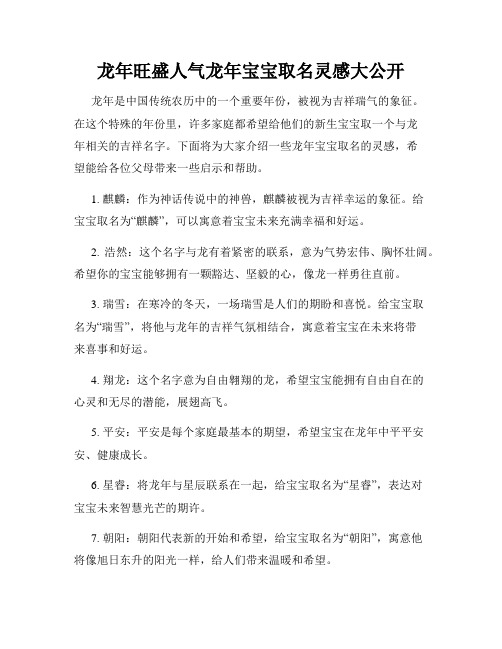 龙年旺盛人气龙年宝宝取名灵感大公开

龙年是中国传统农历中的一个重要年份，被视为吉祥瑞气的象征。在这个特殊的年份里，许多家庭都希望给他们的新生宝宝取一个与龙年相关的吉祥名字。下面将为大家介绍一些龙年宝宝取名的灵感，希望能给各位父母带来一些启示和帮助。

1. 麒麟：作为神话传说中的神兽，麒麟被视为吉祥幸运的象征。给宝宝取名为“麒麟”，可以寓意着宝宝未来充满幸福和好运。

2. 浩然：这个名字与龙有着紧密的联系，意为气势宏伟、胸怀壮阔。希望你的宝宝能够拥有一颗豁达、坚毅的心，像龙一样勇往直前。

3. 瑞雪：在寒冷的冬天，一场瑞雪是人们的期盼和喜悦。给宝宝取名为“瑞雪”，将他与龙年的吉祥气氛相结合，寓意着宝宝在未来将带来喜事和好运。

4. 翔龙：这个名字意为自由翱翔的龙，希望宝宝能拥有自由自在的心灵和无尽的潜能，展翅高飞。

5. 平安：平安是每个家庭最基本的期望，希望宝宝在龙年中平平安安、健康成长。

6. 星睿：将龙年与星辰联系在一起，给宝宝取名为“星睿”，表达对宝宝未来智慧光芒的期许。

7. 朝阳：朝阳代表新的开始和希望，给宝宝取名为“朝阳”，寓意他将像旭日东升的阳光一样，给人们带来温暖和希望。